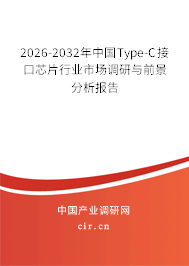 2026-2032年中国Type-C接口芯片行业市场调研与前景分析报告

中国产业调研网

cir.cn